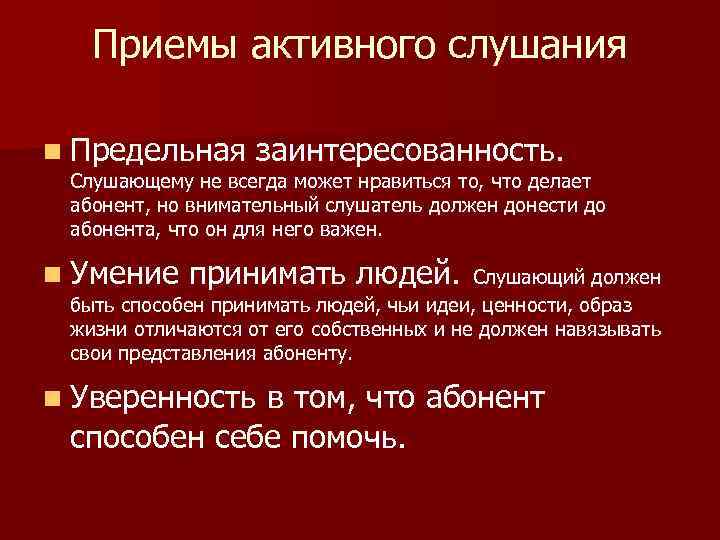 Приемы активного слушания

Предельная заинтересованность. Слушающему не всегда может нравиться то, что делает абонент, но внимательный слушатель должен донести до абонента, что он для него важен.

Умение принимать людей. Слушающий должен быть способен принимать людей, чьи идеи, ценности, образ жизни отличаются от его собственных и не должен навязывать свои представления абоненту.

Уверенность в том, что абонент способен себе помочь.